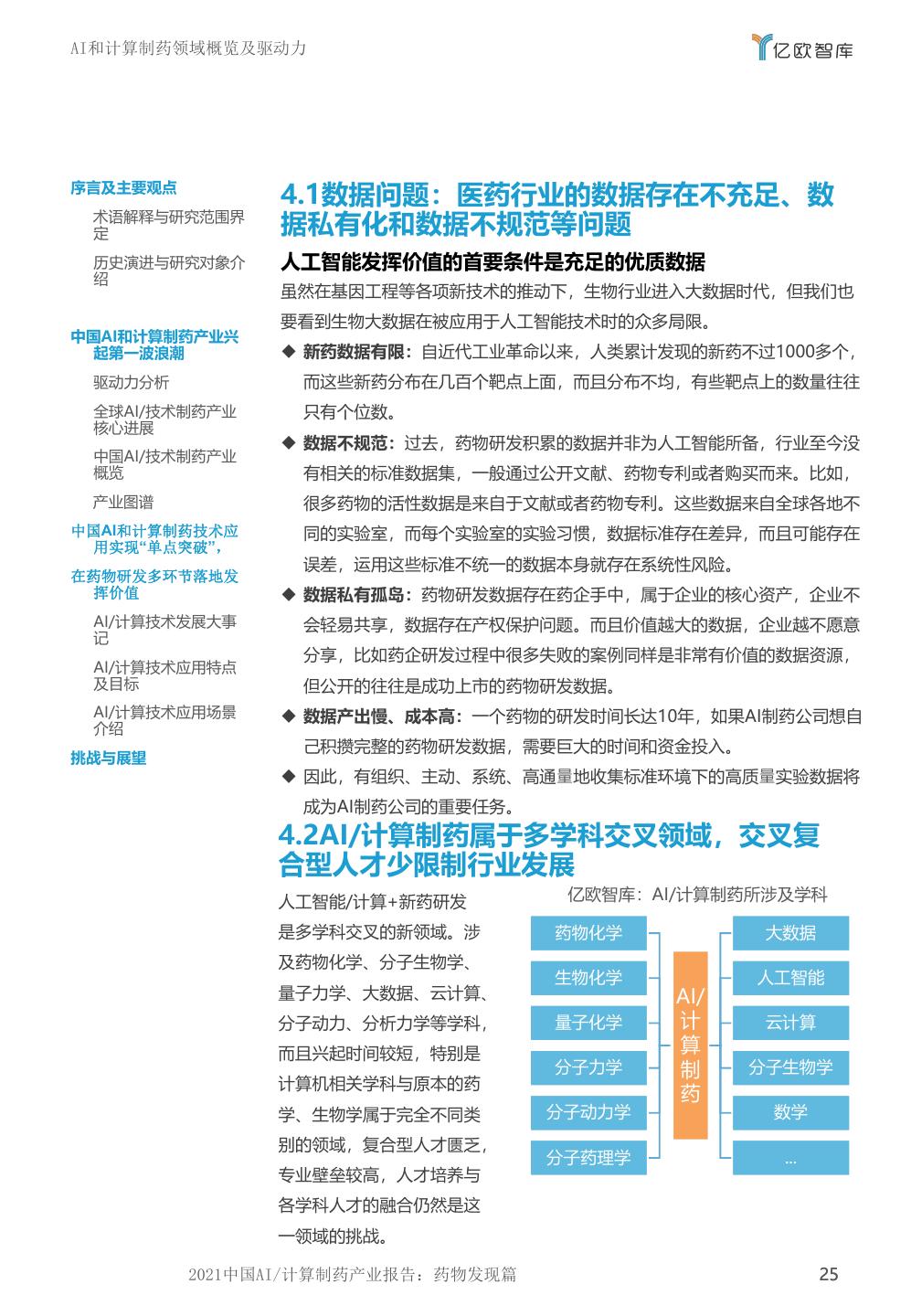 AI和计算制药领域概览及驱动力

亿欧智库

序言及主要观点

术语解释与研究范围界定

历史演进与研究对象介绍

中国AI和计算制药产业兴起第一波浪潮

驱动力分析

全球AI/技术制药产业核心进展

中国AI/技术制药产业概览

产业图谱

中国AI和计算制药技术应用实现“单点突破”，

在药物研发多环节落地发挥价值

AI/计算技术发展大事记

AI/计算技术应用特点及目标

AI/计算技术应用场景介绍

挑战与展望

4.1数据问题：医药行业的数据存在不充足、数据私有化和数据不规范等问题

人工智能发挥价值的首要条件是充足的优质数据

虽然在基因工程等各项新技术的推动下，生物行业进入大数据时代，但我们也要看到生物大数据在被应用于人工智能技术时的众多局限。

◆ 新药数据有限：自近代工业革命以来，人类累计发现的新药不过1000多个，而这些新药分布在几百个靶点上面，而且分布不均，有些靶点上的数量往往只有个位数。

◆ 数据不规范：过去，药物研发积累的数据并非为人工智能所备，行业至今没有相关的标准数据集，一般通过公开文献、药物专利或者购买而来。比如，很多药物的活性数据是来自于文献或者药物专利。这些数据来自全球各地不同的实验室，而每个实验室的实验习惯，数据标准存在差异，而且可能存在误差，运用这些标准不统一的数据本身就存在系统性风险。

◆ 数据私有孤岛：药物研发数据存在药企手中，属于企业的核心资产，企业不会轻易共享，数据存在产权保护问题。而且价值越大的数据，企业越不愿意分享，比如药企研发过程中很多失败的案例同样是非常有价值的数据资源，但公开的往往是成功上市的药物研发数据。

◆ 数据产出慢、成本高：一个药物的研发时间长达10年，如果AI制药公司想自己积攒完整的药物研发数据，需要巨大的时间和资金投入。

◆ 因此，有组织、主动、系统、高通量地收集标准环境下的高质量实验数据将成为AI制药公司的重要任务。

4.2AI/计算制药属于多学科交叉领域，交叉复合型人才少限制行业发展

人工智能/计算+新药研发是多学科交叉的新领域。涉及药物化学、分子生物学、量子力学、大数据、云计算、分子动力、分析力学等学科，而且兴起时间较短，特别是计算机相关学科与原本的药学、生物学属于完全不同类别的领域，复合型人才匮乏，专业壁垒较高，人才培养与各学科人才的融合仍然是这一领域的挑战。

亿欧智库：AI/计算制药所涉及学科

药物化学

生物化学

量子化学

分子力学

分子动力学

分子药理学

AI/计算制药

大数据

人工智能

云计算

分子生物学

数学

...

2021中国AI/计算制药产业报告：药物发现篇

25